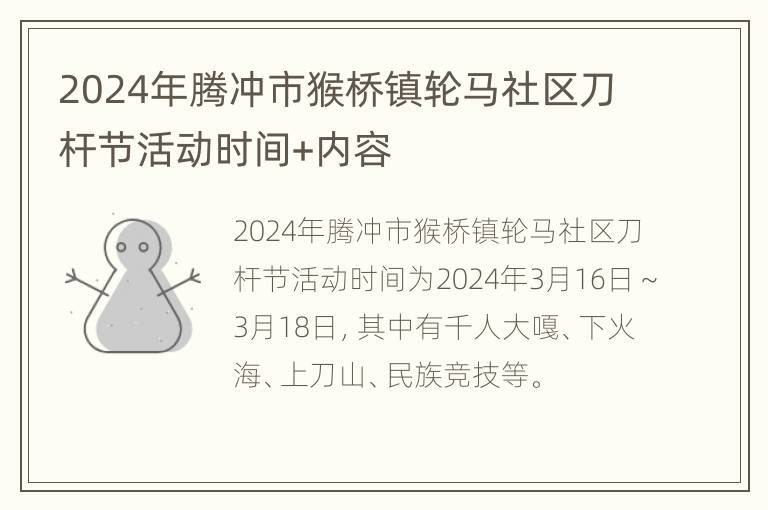 2024年腾冲市猴桥镇轮马社区刀杆节活动时间+内容

2024年腾冲市猴桥镇轮马社区刀杆节活动时间为2024年3月16日 ~ 3月18日, 其中有千人大嘎、下火海、上刀山、民族竞技等。